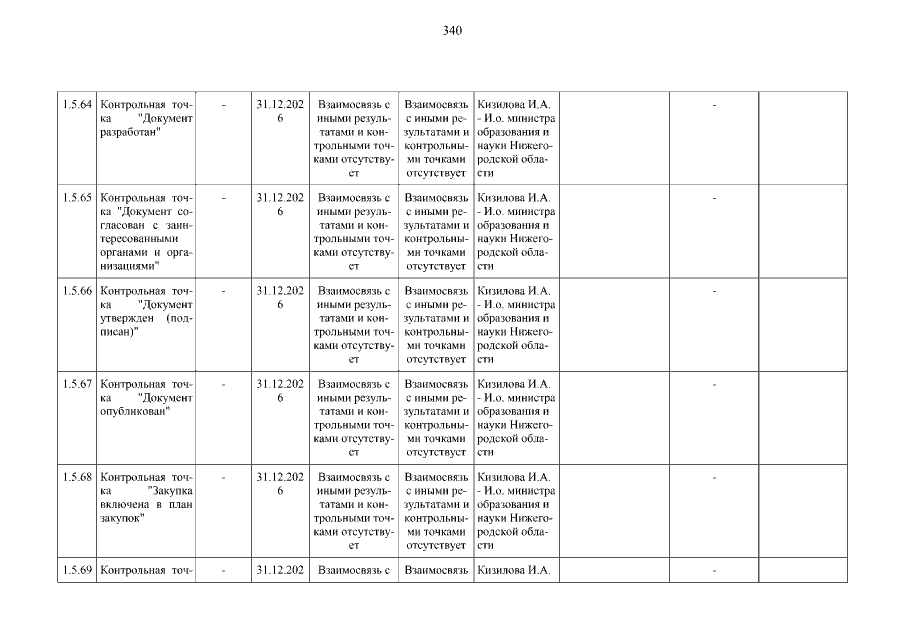 340

| | | | | | | | | | |
|---|---|---|---|---|---|---|---|---|---|
| 1.5.64 | Контрольная точка "Документ разработан" | - | 31.12.2026 | Взаимосвязь с иными результатами и контрольными точками отсутствует | Взаимосвязь с иными результатами и контрольными точками отсутствует | Кизилова И.А. - И.о. министра образования и науки Нижегородской области | | - | |
| 1.5.65 | Контрольная точка "Документ согласован с заинтересованными органами и организациями" | - | 31.12.2026 | Взаимосвязь с иными результатами и контрольными точками отсутствует | Взаимосвязь с иными результатами и контрольными точками отсутствует | Кизилова И.А. - И.о. министра образования и науки Нижегородской области | | - | |
| 1.5.66 | Контрольная точка "Документ утвержден (подписан)" | - | 31.12.2026 | Взаимосвязь с иными результатами и контрольными точками отсутствует | Взаимосвязь с иными результатами и контрольными точками отсутствует | Кизилова И.А. - И.о. министра образования и науки Нижегородской области | | - | |
| 1.5.67 | Контрольная точка "Документ опубликован" | - | 31.12.2026 | Взаимосвязь с иными результатами и контрольными точками отсутствует | Взаимосвязь с иными результатами и контрольными точками отсутствует | Кизилова И.А. - И.о. министра образования и науки Нижегородской области | | - | |
| 1.5.68 | Контрольная точка "Закупка включена в план закупок" | - | 31.12.2026 | Взаимосвязь с иными результатами и контрольными точками отсутствует | Взаимосвязь с иными результатами и контрольными точками отсутствует | Кизилова И.А. - И.о. министра образования и науки Нижегородской области | | - | |
| 1.5.69 | Контрольная точ- | - | 31.12.202 | Взаимосвязь с | Взаимосвязь | Кизилова И.А. | | - | |